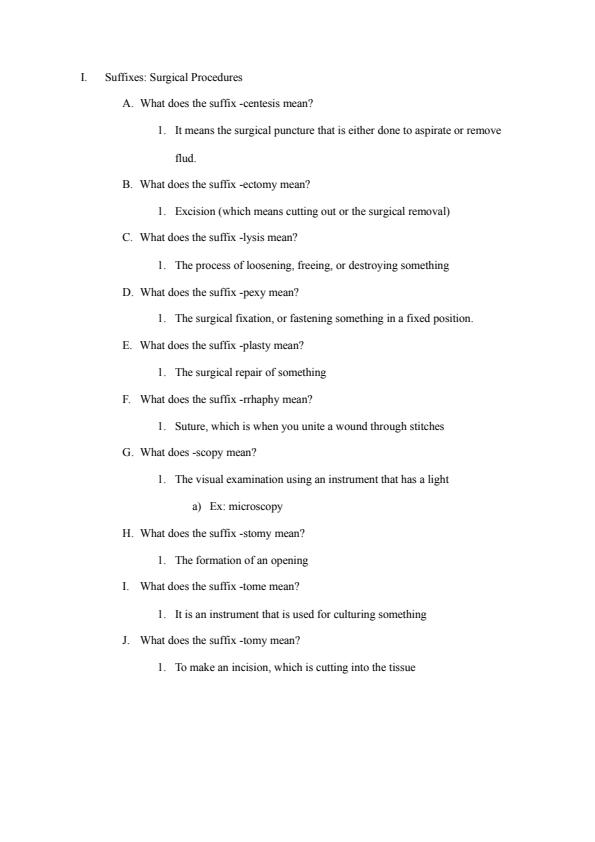 I. Suffixes: Surgical Procedures

A. What does the suffix -centesis mean?

1. It means the surgical puncture that is either done to aspirate or remove flud.

B. What does the suffix -ectomy mean?

1. Excision (which means cutting out or the surgical removal)

C. What does the suffix -lysis mean?

1. The process of loosening, freeing, or destroying something

D. What does the suffix -pexy mean?

1. The surgical fixation, or fastening something in a fixed position.

E. What does the suffix -plasty mean?

1. The surgical repair of something

F. What does the suffix -rrhaphy mean?

1. Suture, which is when you unite a wound through stitches

G. What does -scopy mean?

1. The visual examination using an instrument that has a light

a) Ex: microscopy

H. What does the suffix -stomy mean?

1. The formation of an opening

I. What does the suffix -tome mean?

1. It is an instrument that is used for culturing something

J. What does the suffix -tomy mean?

1. To make an incision, which is cutting into the tissue